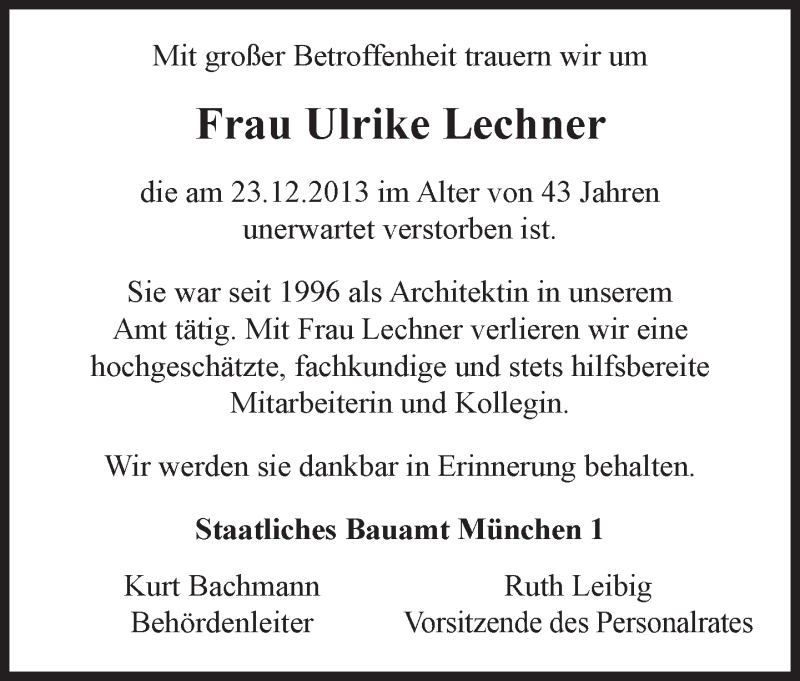 Mit großer Betroffenheit trauern wir um

Frau Ulrike Lechner

die am 23.12.2013 im Alter von 43 Jahren unerwartet verstorben ist.

Sie war seit 1996 als Architektin in unserem Amt tätig. Mit Frau Lechner verlieren wir eine hochgeschätzte, fachkundige und stets hilfsbereite Mitarbeiterin und Kollegin.

Wir werden sie dankbar in Erinnerung behalten.

Staatliches Bauamt München 1

Kurt Bachmann
Behördenleiter

Ruth Leibig
Vorsitzende des Personalrates